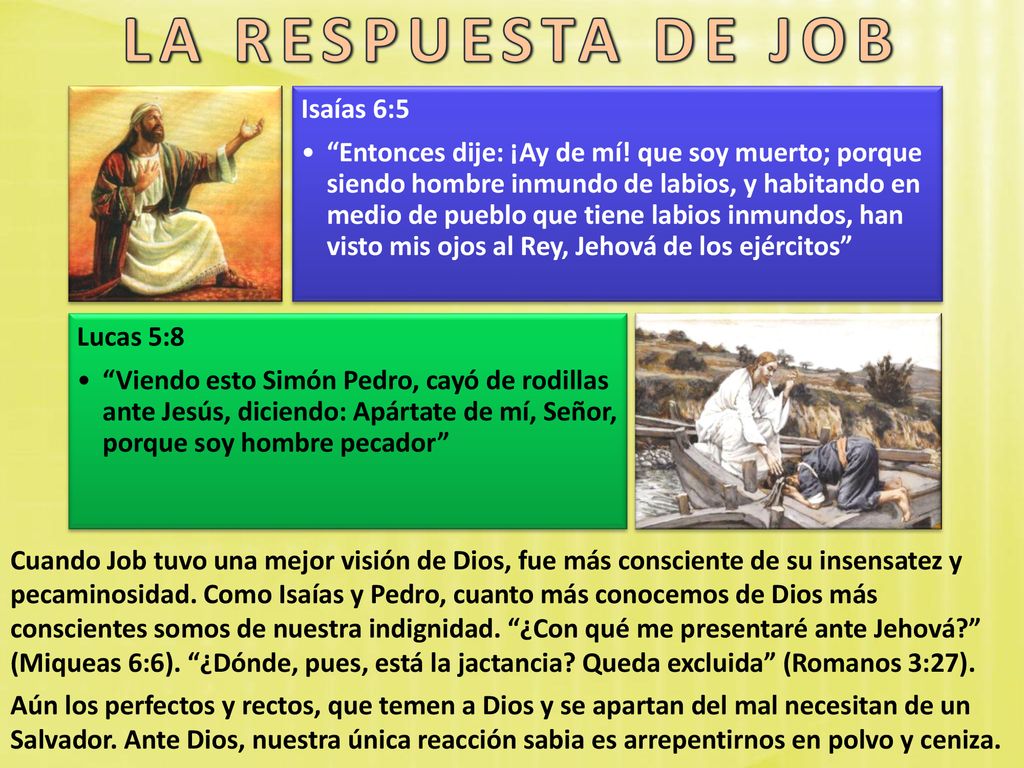 LA RESPUESTA DE JOB

Isaías 6:5

• “Entonces dije: ¡Ay de mí! que soy muerto; porque siendo hombre inmundo de labios, y habitando en medio de pueblo que tiene labios inmundos, han visto mis ojos al Rey, Jehová de los ejércitos”

Lucas 5:8

• “Viendo esto Simón Pedro, cayó de rodillas ante Jesús, diciendo: Apártate de mí, Señor, porque soy hombre pecador”

Cuando Job tuvo una mejor visión de Dios, fue más consciente de su insensatez y pecaminosidad. Como Isaías y Pedro, cuanto más conocemos de Dios más conscientes somos de nuestra indignidad. “¿Con qué me presentaré ante Jehová?” (Miqueas 6:6). “¿Dónde, pues, está la jactancia? Queda excluida” (Romanos 3:27).

Aún los perfectos y rectos, que temen a Dios y se apartan del mal necesitan de un Salvador. Ante Dios, nuestra única reacción sabia es arrepentirnos en polvo y ceniza.